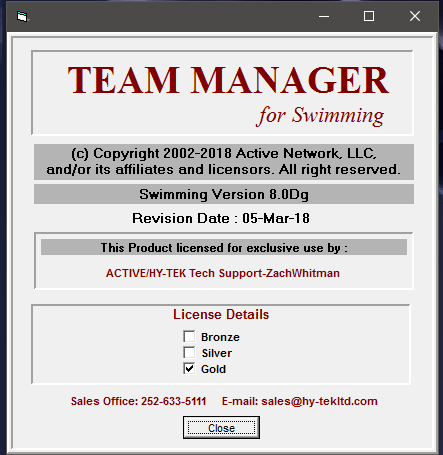 TEAM MANAGER
for Swimming

(c) Copyright 2002-2018 Active Network, LLC, and/or its affiliates and licensors. All right reserved.

Swimming Version 8.0Dg

Revision Date : 05-Mar-18

This Product licensed for exclusive use by :

ACTIVE/HY-TEK Tech Support-ZachWhitman

License Details

Bronze
Silver
Gold

Sales Office: 252-633-5111 E-mail: sales@hy-tekltd.com

Close